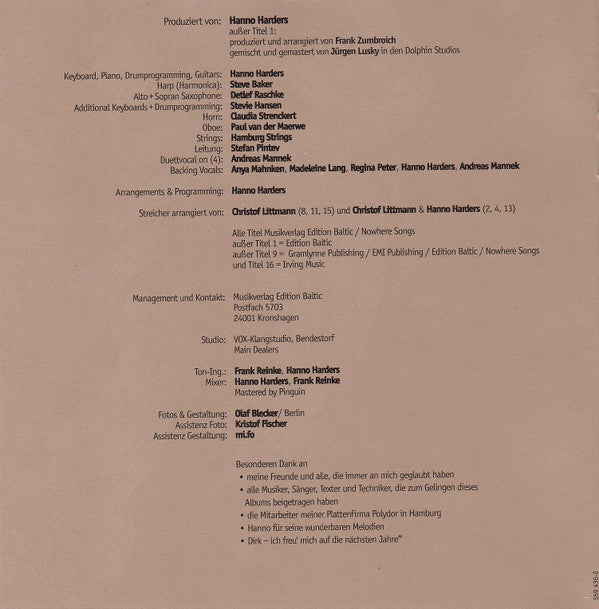 Produziert von: Hanno Harders
außer Titel 1:
produziert und arrangiert von Frank Zumbroich
gemischt und gemastert von Jürgen Lusky in den Dolphin Studios

Keyboard, Piano, Drumprogramming, Guitars: Hanno Harders
Harp (Harmonica): Steve Baker
Alto + Sopran Saxophone: Detlef Raschke
Additional Keyboards + Drumprogramming: Stevie Hansen
Horn: Claudia Strenckert
Oboe: Paul van der Maerwe
Strings: Hamburg Strings
Leitung: Stefan Pintev
Duettvocal on (4): Andreas Mannek
Backing Vocals: Anya Mahnken, Madeleine Lang, Regina Peter, Hanno Harders, Andreas Mannek

Arrangements & Programming: Hanno Harders

Streicher arrangiert von: Christof Littmann (8, 11, 15) und Christof Littmann & Hanno Harders (2, 4, 13)

Alle Titel Musikverlag Edition Baltic / Nowhere Songs
außer Titel 1 = Edition Baltic
außer Titel 9 = Gramlynne Publishing / EMI Publishing / Edition Baltic / Nowhere Songs
und Titel 16 = Irving Music

Management und Kontakt: Musikverlag Edition Baltic
Postfach 5703
24001 Kronshagen

Studio: VOX-Klangstudio, Bendestorf
Main Dealers

Ton-Ing.: Frank Reinke, Hanno Harders
Mixer: Hanno Harders, Frank Reinke
Mastered by Pinguin

Fotos & Gestaltung: Olaf Blecker/ Berlin
Assistenz Foto: Kristof Fischer
Assistenz Gestaltung: mi.fo

Besonderen Dank an
• meine Freunde und alle, die immer an mich geglaubt haben
• alle Musiker, Sänger, Texter und Techniker, die zum Gelingen dieses Albums beigetragen haben
• die Mitarbeiter meiner Plattenfirma Polydor in Hamburg
• Hanno für seine wunderbaren Melodien
• Dirk – ich freu' mich auf die nächsten Jahre"

559 436-2